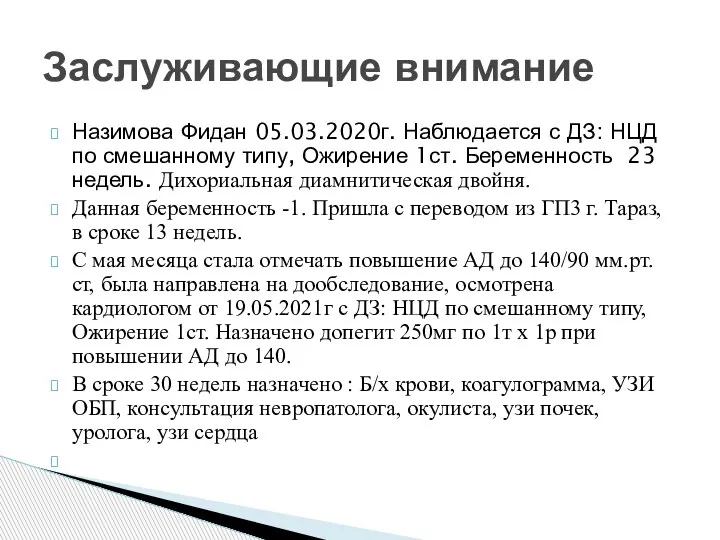 Заслуживающие внимание

Назимова Фидан 05.03.2020г. Наблюдается с ДЗ: НЦД по смешанному типу, Ожирение 1ст. Беременность 23 недель. Дихориальная диамнитическая двойня.

Данная беременность -1. Пришла с переводом из ГП3 г. Тараз, в сроке 13 недель.

С мая месяца стала отмечать повышение АД до 140/90 мм.рт. ст, была направлена на дообследование, осмотрена кардиологом от 19.05.2021г с ДЗ: НЦД по смешанному типу, Ожирение 1ст. Назначено допегит 250мг по 1т х 1р при повышении АД до 140.

В сроке 30 недель назначено : Б/х крови, коагулограмма, УЗИ ОБП, консультация невропатолога, окулиста, узи почек, уролога, узи сердца